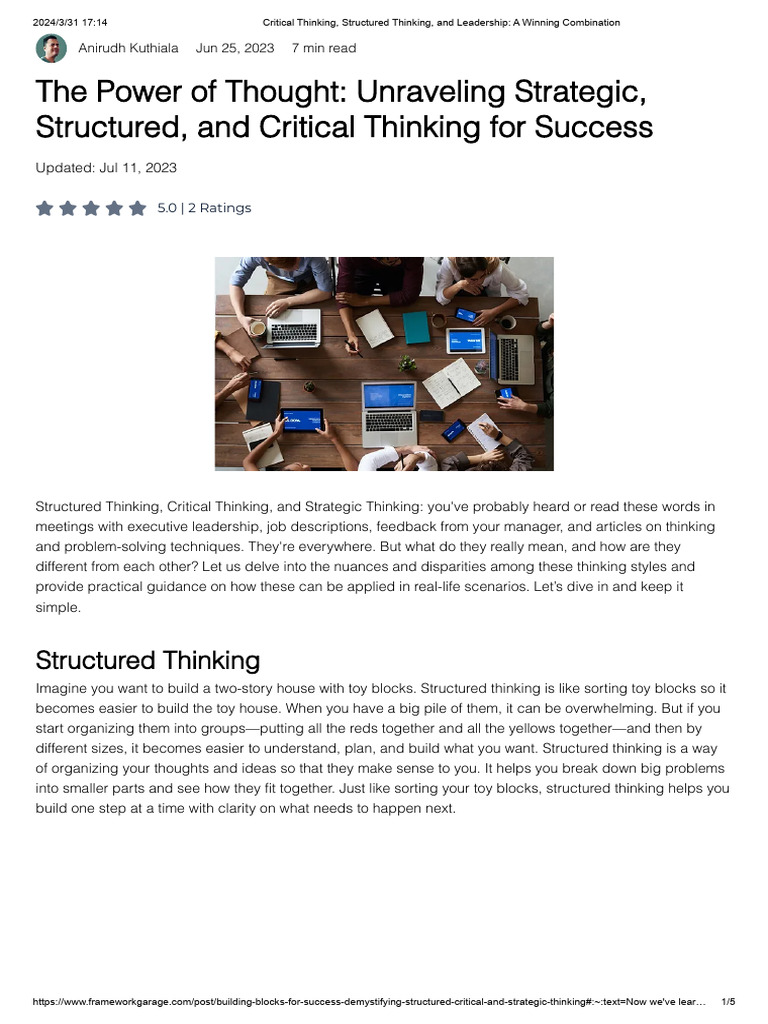 2024/3/31 17:14 Critical Thinking, Structured Thinking, and Leadership: A Winning Combination

Anirudh Kuthiala Jun 25, 2023 7 min read

The Power of Thought: Unraveling Strategic, Structured, and Critical Thinking for Success

Updated: Jul 11, 2023

5.0 | 2 Ratings

Structured Thinking, Critical Thinking, and Strategic Thinking: you've probably heard or read these words in meetings with executive leadership, job descriptions, feedback from your manager, and articles on thinking and problem-solving techniques. They're everywhere. But what do they really mean, and how are they different from each other? Let us delve into the nuances and disparities among these thinking styles and provide practical guidance on how these can be applied in real-life scenarios. Let's dive in and keep it simple.

Structured Thinking

Imagine you want to build a two-story house with toy blocks. Structured thinking is like sorting toy blocks so it becomes easier to build the toy house. When you have a big pile of them, it can be overwhelming. But if you start organizing them into groups—putting all the reds together and all the yellows together—and then by different sizes, it becomes easier to understand, plan, and build what you want. Structured thinking is a way of organizing your thoughts and ideas so that they make sense to you. It helps you break down big problems into smaller parts and see how they fit together. Just like sorting your toy blocks, structured thinking helps you build one step at a time with clarity on what needs to happen next.

https://www.frameworkgarage.com/post/building-blocks-for-success-demystifying-structured-critical-and-strategic-thinking#:~:text=Now we've lear… 1/5